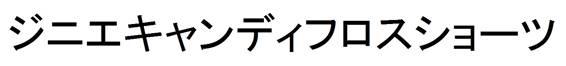 ジニエキャンディフロスショーツ